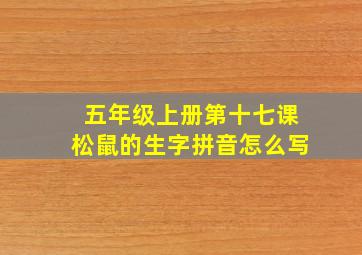 五年级上册第十七课
松鼠的生字拼音怎么写